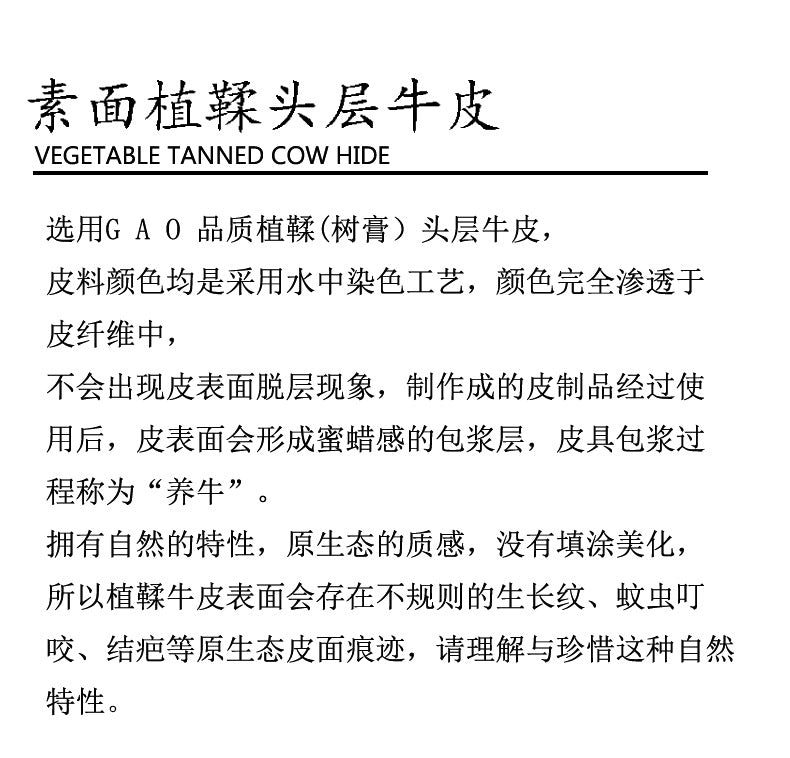 素面植鞣头层牛皮
VEGETABLE TANNED COW HIDE

选用G A O 品质植鞣(树膏）头层牛皮，
皮料颜色均是采用水中染色工艺，颜色完全渗透于皮纤维中，
不会出现皮表面脱层现象，制作成的皮制品经过使用后，皮表面会形成蜜蜡感的包浆层，皮具包浆过程称为“养牛”。
拥有自然的特性，原生态的质感，没有填涂美化，
所以植鞣牛皮表面会存在不规则的生长纹、蚊虫叮咬、结疤等原生态皮面痕迹，请理解与珍惜这种自然特性。